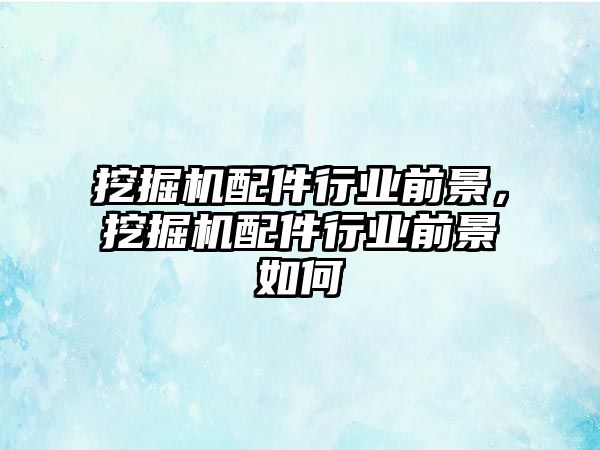 挖掘机配件行业前景，挖掘机配件行业前景如何